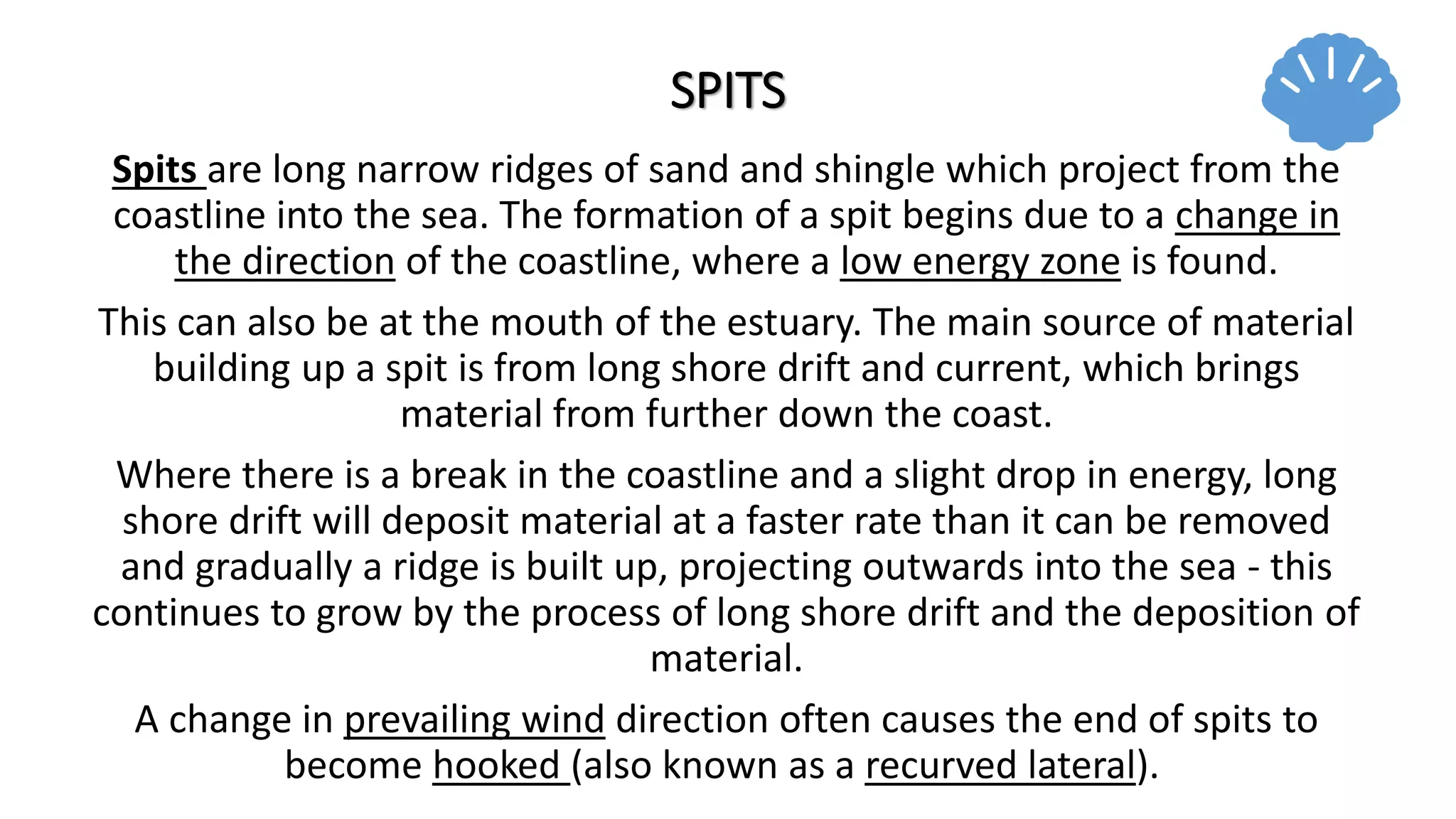 SPITS

Spits are long narrow ridges of sand and shingle which project from the coastline into the sea. The formation of a spit begins due to a change in the direction of the coastline, where a low energy zone is found.

This can also be at the mouth of the estuary. The main source of material building up a spit is from long shore drift and current, which brings material from further down the coast.

Where there is a break in the coastline and a slight drop in energy, long shore drift will deposit material at a faster rate than it can be removed and gradually a ridge is built up, projecting outwards into the sea - this continues to grow by the process of long shore drift and the deposition of material.

A change in prevailing wind direction often causes the end of spits to become hooked (also known as a recurved lateral).